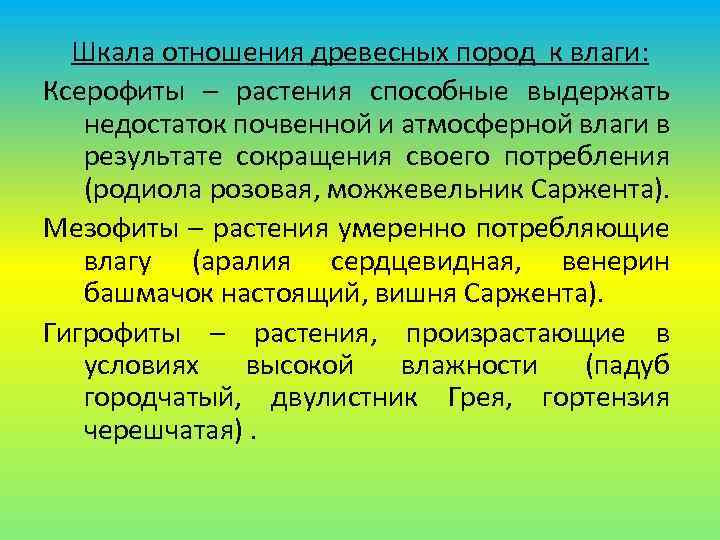 Шкала отношения древесных пород к влаги:

Ксерофиты – растения способные выдержать недостаток почвенной и атмосферной влаги в результате сокращения своего потребления (родиола розовая, можжевельник Саржента).

Мезофиты – растения умеренно потребляющие влагу (аралия сердцевидная, венерин башмачок настоящий, вишня Саржента).

Гигрофиты – растения, произрастающие в условиях высокой влажности (падуб городчатый, двулистник Грея, гортензия черешчатая) .